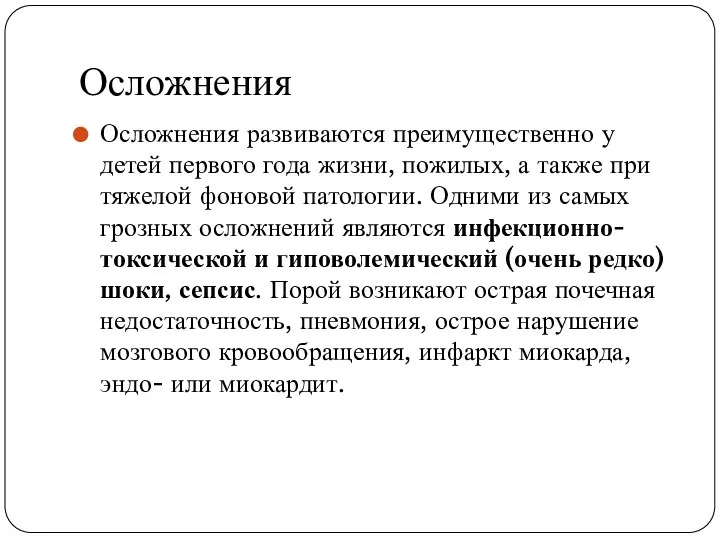 Осложнения

Осложнения развиваются преимущественно у детей первого года жизни, пожилых, а также при тяжелой фоновой патологии. Одними из самых грозных осложнений являются инфекционно-токсической и гиповолемический (очень редко) шоки, сепсис. Порой возникают острая почечная недостаточность, пневмония, острое нарушение мозгового кровообращения, инфаркт миокарда, эндо- или миокардит.